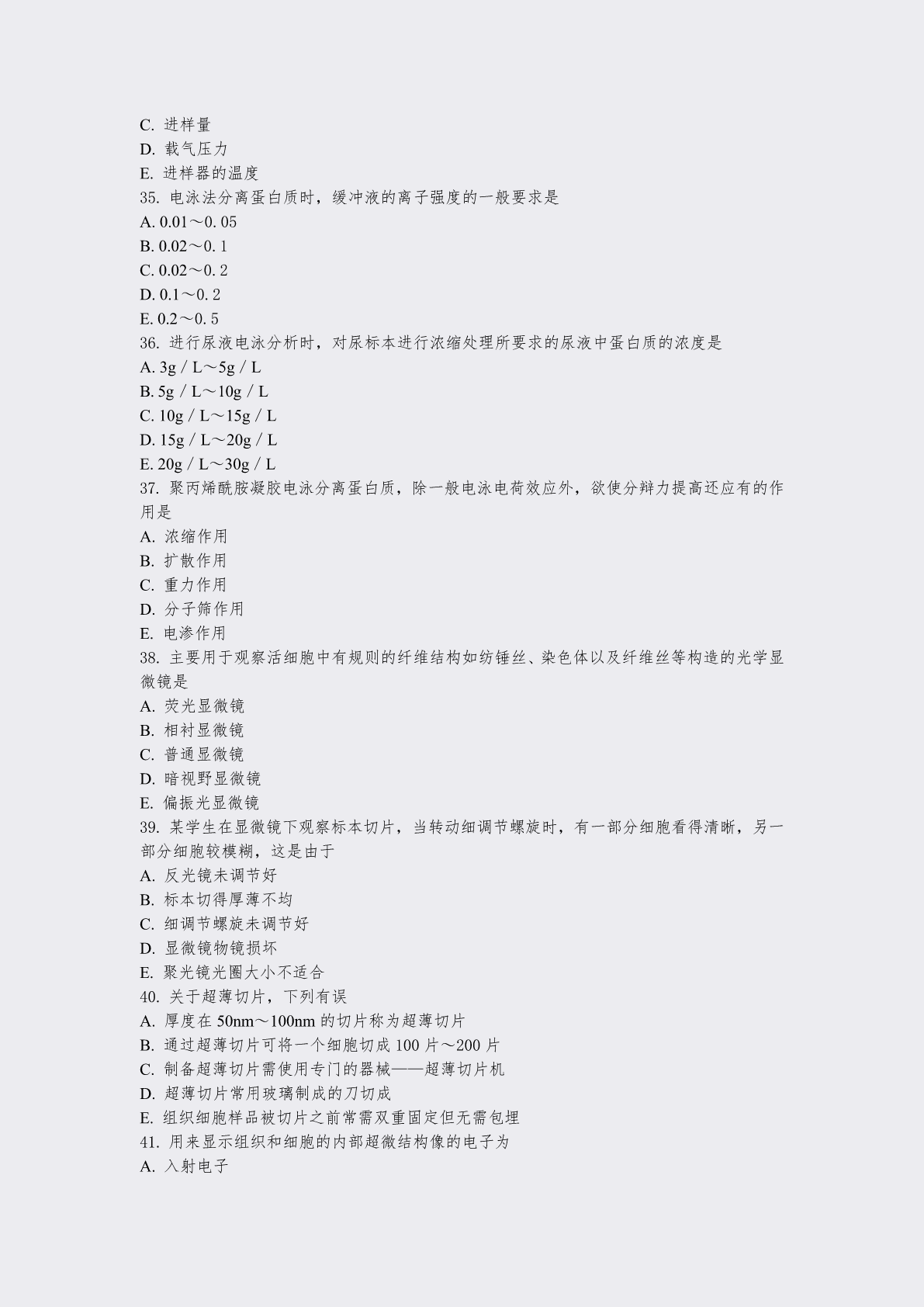 C. 进样量
D. 载气压力
E. 进样器的温度
35. 电泳法分离蛋白质时，缓冲液的离子强度的一般要求是
A. 0.01～0. 05
B. 0.02～0. 1
C. 0.02～0. 2
D. 0.1～0. 2
E. 0.2～0. 5
36. 进行尿液电泳分析时，对尿标本进行浓缩处理所要求的尿液中蛋白质的浓度是
A. 3g / L～5g / L
B. 5g / L～10g / L
C. 10g / L～15g / L
D. 15g / L～20g / L
E. 20g / L～30g / L
37. 聚丙烯酰胺凝胶电泳分离蛋白质，除一般电泳电荷效应外，欲使分辩力提高还应有的作用是
A. 浓缩作用
B. 扩散作用
C. 重力作用
D. 分子筛作用
E. 电渗作用
38. 主要用于观察活细胞中有规则的纤维结构如纺锤丝、染色体以及纤维丝等构造的光学显微镜是
A. 荧光显微镜
B. 相衬显微镜
C. 普通显微镜
D. 暗视野显微镜
E. 偏振光显微镜
39. 某学生在显微镜下观察标本切片，当转动细调节螺旋时，有一部分细胞看得清晰，另一部分细胞较模糊，这是由于
A. 反光镜未调节好
B. 标本切得厚薄不均
C. 细调节螺旋未调节好
D. 显微镜物镜损坏
E. 聚光镜光圈大小不适合
40. 关于超薄切片，下列有误
A. 厚度在 50nm～100nm 的切片称为超薄切片
B. 通过超薄切片可将一个细胞切成 100 片～200 片
C. 制备超薄切片需使用专门的器械——超薄切片机
D. 超薄切片常用玻璃制成的刀切成
E. 组织细胞样品被切片之前常需双重固定但无需包埋
41. 用来显示组织和细胞的内部超微结构像的电子为
A. 入射电子